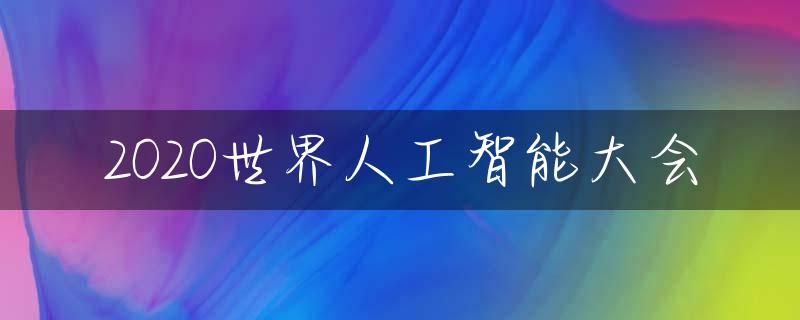 2020世界人工智能大会